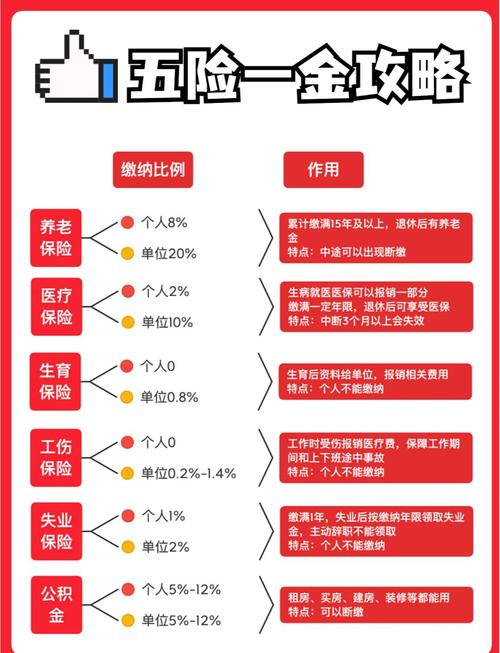 五险一金攻略

缴纳比例

作用

养老保险
个人8%
单位20%
累计缴满15年及以上，退休后有养老金
特点：中途可以出现断缴

医疗保险
个人2%
单位10%
生病就医医保可以报销一部分
缴满一定年限，退休后可享受医保
特点：中断3个月以上会失效

生育保险
个人0
单位0.8%
生育后资料给单位，报销相关费用
特点：个人不能缴纳

工伤保险
个人0
单位0.2%-1.4%
工作时受伤报销医疗费，保障工作期间和上下班途中事故
特点：个人不能缴纳

失业保险
个人1%
单位2%
缴满1年，失业后按缴纳年限领取失业金，主动辞职不能领取
特点：个人不能缴纳

公积金
个人5%-12%
单位5%-12%
租房、买房、建房、装修等都能用
特点：可以断缴